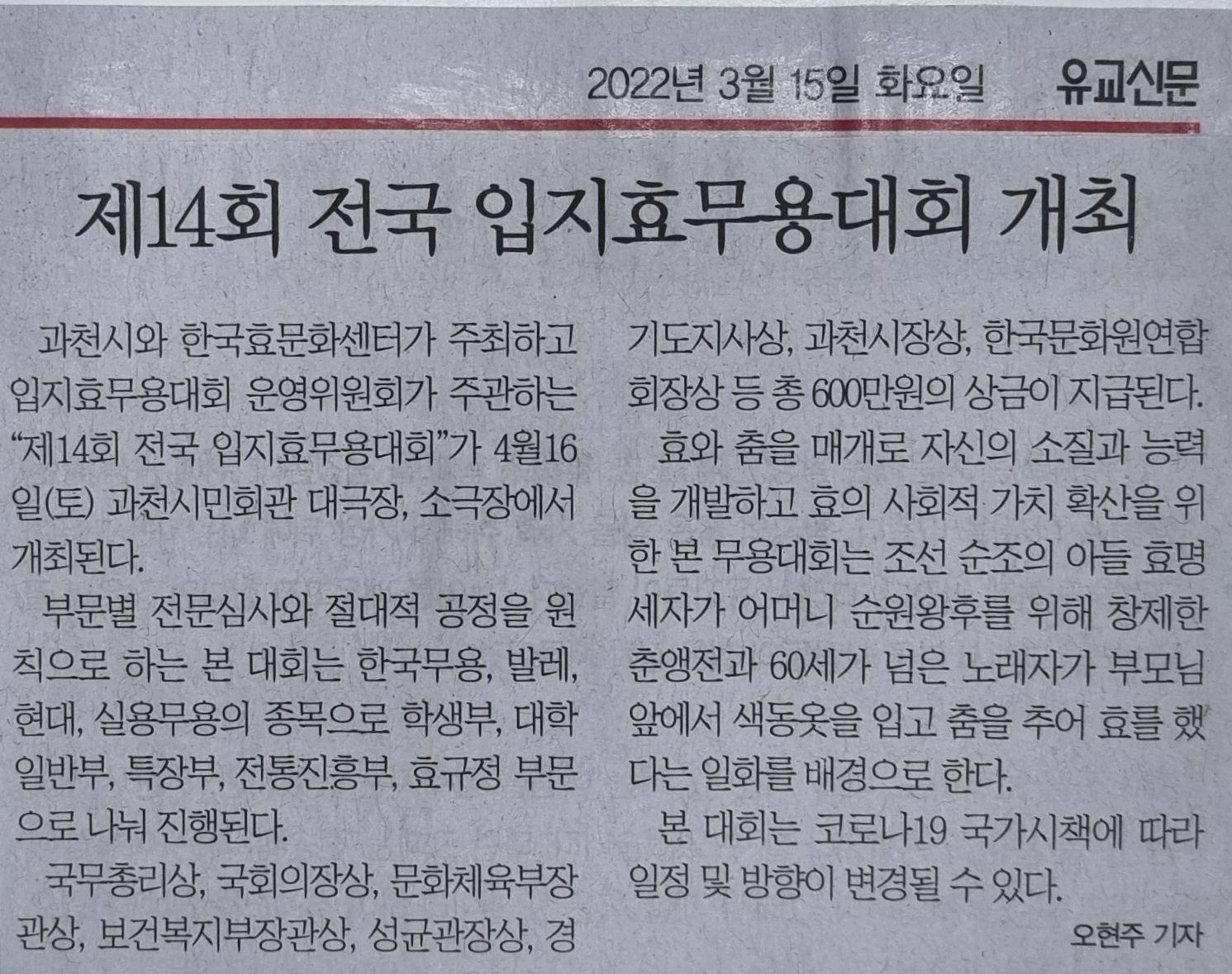 2022년 3월 15일 화요일 유교신문

제14회 전국 입지효무용대회 개최

과천시와 한국효문화센터가 주최하고 입지효무용대회 운영위원회가 주관하는 "제14회 전국 입지효무용대회"가 4월16일(토) 과천시민회관 대극장, 소극장에서 개최된다.

부문별 전문심사와 절대적 공정을 원칙으로 하는 본 대회는 한국무용, 발레, 현대, 실용무용의 종목으로 학생부, 대학일반부, 특장부, 전통진흥부, 효규정 부문으로 나눠 진행된다.

국무총리상, 국회의장상, 문화체육부장관상, 보건복지부장관상, 성균관장상, 경기도지사상, 과천시장상, 한국문화원연합회장상 등 총 600만원의 상금이 지급된다.

효와 춤을 매개로 자신의 소질과 능력을 개발하고 효의 사회적 가치 확산을 위한 본 무용대회는 조선 순조의 아들 효명세자가 어머니 순원왕후를 위해 창제한 춘앵전과 60세가 넘은 노래자가 부모님 앞에서 색동옷을 입고 춤을 추어 효를 했다는 일화를 배경으로 한다.

본 대회는 코로나19 국가시책에 따라 일정 및 방향이 변경될 수 있다.

오현주 기자